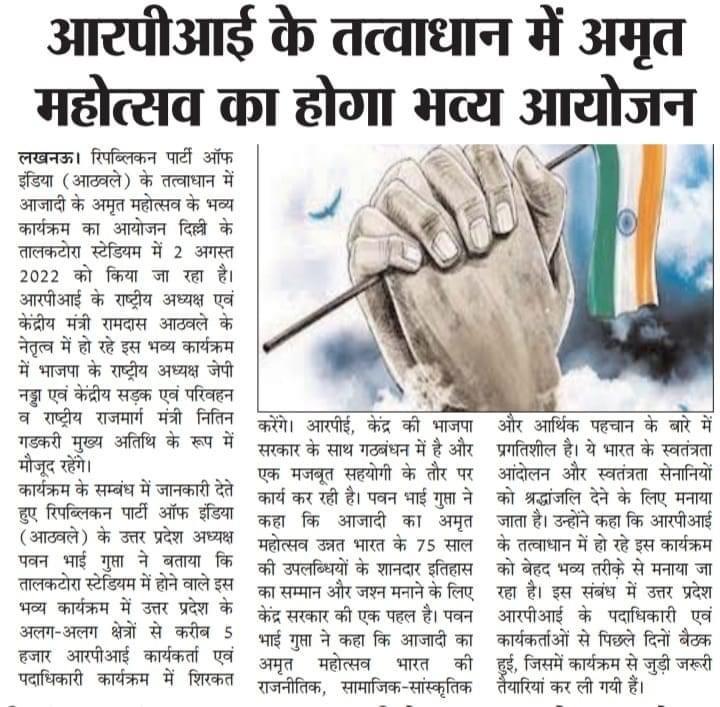 आरपीआई के तत्वाधान में अमृत महोत्सव का होगा भव्य आयोजन

लखनऊ। रिपब्लिकन पार्टी ऑफ इंडिया (आठवले) के तत्वाधान में आजादी के अमृत महोत्सव के भव्य कार्यक्रम का आयोजन दिल्ली के तालकटोरा स्टेडियम में 2 अगस्त 2022 को किया जा रहा है। आरपीआई के राष्ट्रीय अध्यक्ष एवं केंद्रीय मंत्री रामदास आठवले के नेतृत्व में हो रहे इस भव्य कार्यक्रम में भाजपा के राष्ट्रीय अध्यक्ष जेपी नड्डा एवं केंद्रीय सड़क एवं परिवहन व राष्ट्रीय राजमार्ग मंत्री नितिन गडकरी मुख्य अतिथि के रूप में मौजूद रहेंगे।

कार्यक्रम के सम्बंध में जानकारी देते हुए रिपब्लिकन पार्टी ऑफ इंडिया (आठवले) के उत्तर प्रदेश अध्यक्ष पवन भाई गुप्ता ने बताया कि तालकटोरा स्टेडियम में होने वाले इस भव्य कार्यक्रम में उत्तर प्रदेश के अलग-अलग क्षेत्रों से करीब 5 हजार आरपीआई कार्यकर्ता एवं पदाधिकारी कार्यक्रम में शिरकत करेंगे। आरपीई, केंद्र की भाजपा सरकार के साथ गठबंधन में है और एक मजबूत सहयोगी के तौर पर कार्य कर रही है। पवन भाई गुप्ता ने कहा कि आजादी का अमृत महोत्सव उन्नत भारत के 75 साल की उपलब्धियों के शानदार इतिहास का सम्मान और जश्न मनाने के लिए केंद्र सरकार की एक पहल है। पवन भाई गुप्ता ने कहा कि आजादी का अमृत महोत्सव भारत की राजनीतिक, सामाजिक-सांस्कृतिक और आर्थिक पहचान के बारे में प्रगतिशील है। ये भारत के स्वतंत्रता आंदोलन और स्वतंत्रता सेनानियों को श्रद्धांजलि देने के लिए मनाया जाता है। उन्होंने कहा कि आरपीआई के तत्वाधान में हो रहे इस कार्यक्रम को बेहद भव्य तरीके से मनाया जा रहा है। इस संबंध में उत्तर प्रदेश आरपीआई के पदाधिकारी एवं कार्यकर्ताओं से पिछले दिनों बैठक हुई, जिसमें कार्यक्रम से जुड़ी जरूरी तैयारियां कर ली गयी हैं।